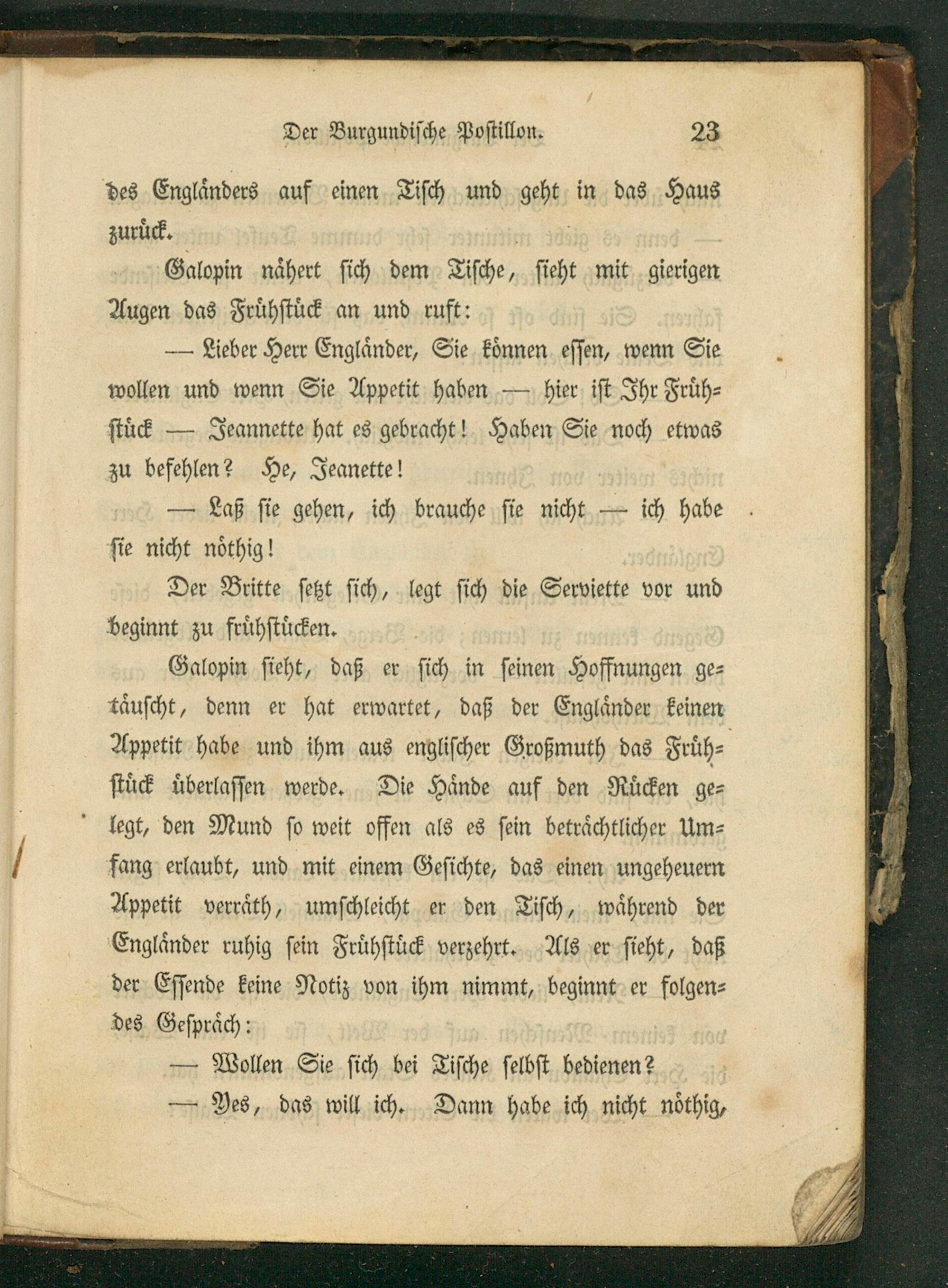 Der Burgundische Postillon. 23

des Engländers auf einen Tisch und geht in das Haus zurück.

Galopin nähert sich dem Tische, sieht mit gierigen Augen das Frühstück an und ruft:

— Lieber Herr Engländer, Sie können essen, wenn Sie wollen und wenn Sie Appetit haben — hier ist Ihr Frühstück — Jeannette hat es gebracht! Haben Sie noch etwas zu befehlen? He, Jeanette!

— Laß sie gehen, ich brauche sie nicht — ich habe sie nicht nöthig!

Der Britte setzt sich, legt sich die Serviette vor und beginnt zu frühstücken.

Galopin sieht, daß er sich in seinen Hoffnungen getäuscht, denn er hat erwartet, daß der Engländer keinen Appetit habe und ihm aus englischer Großmuth das Frühstück überlassen werde. Die Hände auf den Rücken gelegt, den Mund so weit offen als es sein beträchtlicher Umfang erlaubt, und mit einem Gesichte, das einen ungeheuern Appetit verräth, umschleicht er den Tisch, während der Engländer ruhig sein Frühstück verzehrt. Als er sieht, daß der Essende keine Notiz von ihm nimmt, beginnt er folgendes Gespräch:

— Wollen Sie sich bei Tische selbst bedienen?

— Yes, das will ich. Dann habe ich nicht nöthig,